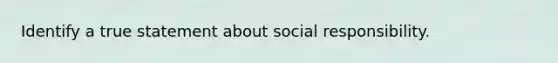 Identify a true statement about social responsibility.